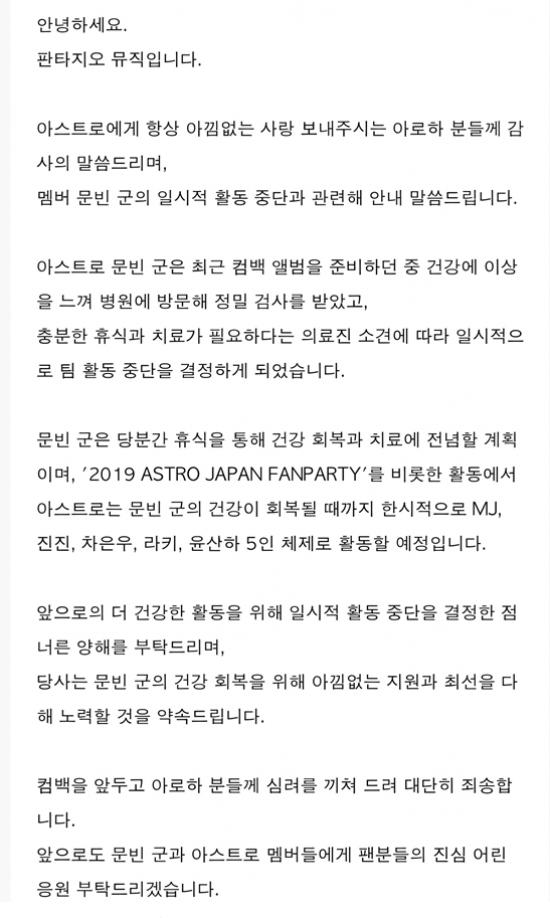 안녕하세요.
판타지오 뮤직입니다.

아스트로에게 항상 아낌없는 사랑 보내주시는 아로하 분들께 감사의 말씀드리며,
멤버 문빈 군의 일시적 활동 중단과 관련해 안내 말씀드립니다.

아스트로 문빈 군은 최근 컴백 앨범을 준비하던 중 건강에 이상을 느껴 병원에 방문해 정밀 검사를 받았고,
충분한 휴식과 치료가 필요하다는 의료진 소견에 따라 일시적으로 팀 활동 중단을 결정하게 되었습니다.

문빈 군은 당분간 휴식을 통해 건강 회복과 치료에 전념할 계획이며, '2019 ASTRO JAPAN FANPARTY'를 비롯한 활동에서 아스트로는 문빈 군의 건강이 회복될 때까지 한시적으로 MJ, 진진, 차은우, 라키, 윤산하 5인 체제로 활동할 예정입니다.

앞으로의 더 건강한 활동을 위해 일시적 활동 중단을 결정한 점 너른 양해를 부탁드리며,
당사는 문빈 군의 건강 회복을 위해 아낌없는 지원과 최선을 다해 노력할 것을 약속드립니다.

컴백을 앞두고 아로하 분들께 심려를 끼쳐 드려 대단히 죄송합니다.
앞으로도 문빈 군과 아스트로 멤버들에게 팬분들의 진심 어린 응원 부탁드리겠습니다.